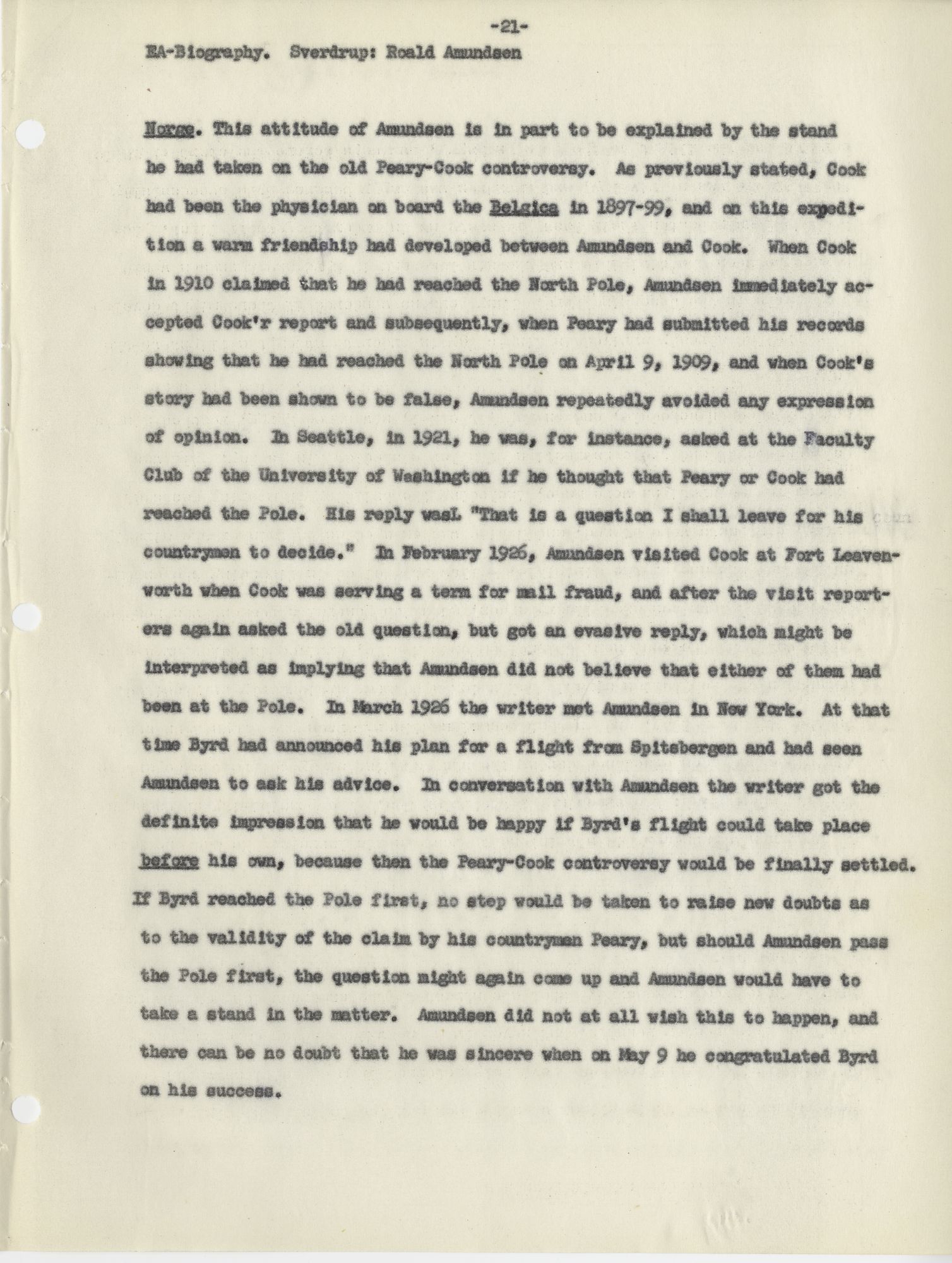 -21-
EA-Biography. Sverdrup: Roald Amundsen

Norge. This attitude of Amundsen is in part to be explained by the stand he had taken on the old Peary-Cook controversy. As previously stated, Cook had been the physician on board the Belgica in 1897-99, and on this expedition a warm friendship had developed between Amundsen and Cook. When Cook in 1910 claimed that he had reached the North Pole, Amundsen immediately accepted Cook'r report and subsequently, when Peary had submitted his records showing that he had reached the North Pole on April 9, 1909, and when Cook's story had been shown to be false, Amundsen repeatedly avoided any expression of opinion. In Seattle, in 1921, he was, for instance, asked at the Faculty Club of the University of Washington if he thought that Peary or Cook had reached the Pole. His reply wasL "That is a question I shall leave for his own countrymen to decide." In February 1926, Amundsen visited Cook at Fort Leavenworth when Cook was serving a term for mail fraud, and after the visit reporters again asked the old question, but got an evasive reply, which might be interpreted as implying that Amundsen did not believe that either of them had been at the Pole. In March 1926 the writer met Amundsen in New York. At that time Byrd had announced his plan for a flight from Spitsbergen and had seen Amundsen to ask his advice. In conversation with Amundsen the writer got the definite impression that he would be happy if Byrd's flight could take place before his own, because then the Peary-Cook controversy would be finally settled. If Byrd reached the Pole first, no step would be taken to raise new doubts as to the validity of the claim by his countryman Peary, but should Amundsen pass the Pole first, the question might again come up and Amundsen would have to take a stand in the matter. Amundsen did not at all wish this to happen, and there can be no doubt that he was sincere when on May 9 he congratulated Byrd on his success.